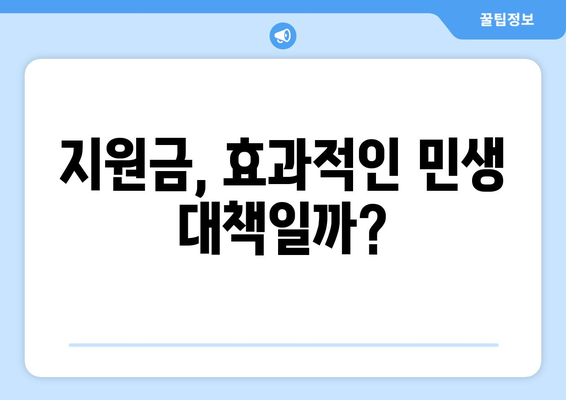 꿀팁정보

지원금, 효과적인 민생 대책일까?